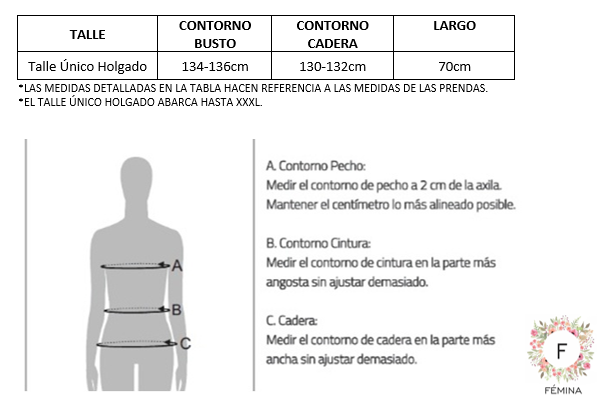 | TALLE | CONTORNO BUSTO | CONTORNO CADERA | LARGO |
|---|---|---|---|
| Talle Único Holgado | 134-136cm | 130-132cm | 70cm |

*LAS MEDIDAS DETALLADAS EN LA TABLA HACEN REFERENCIA A LAS MEDIDAS DE LAS PRENDAS.
*EL TALLE ÚNICO HOLGADO ABARCA HASTA XXXL.

A
B
C

A. Contorno Pecho:
Medir el contorno de pecho a 2 cm de la axila. Mantener el centímetro lo más alineado posible.

B. Contorno Cintura:
Medir el contorno de cintura en la parte más angosta sin ajustar demasiado.

C. Cadera:
Medir el contorno de cadera en la parte más ancha sin ajustar demasiado.

F
FÉMINA